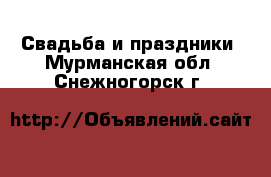 Свадьба и праздники
Мурманская обл
Снежногорск г

http://Объявлений.сайт